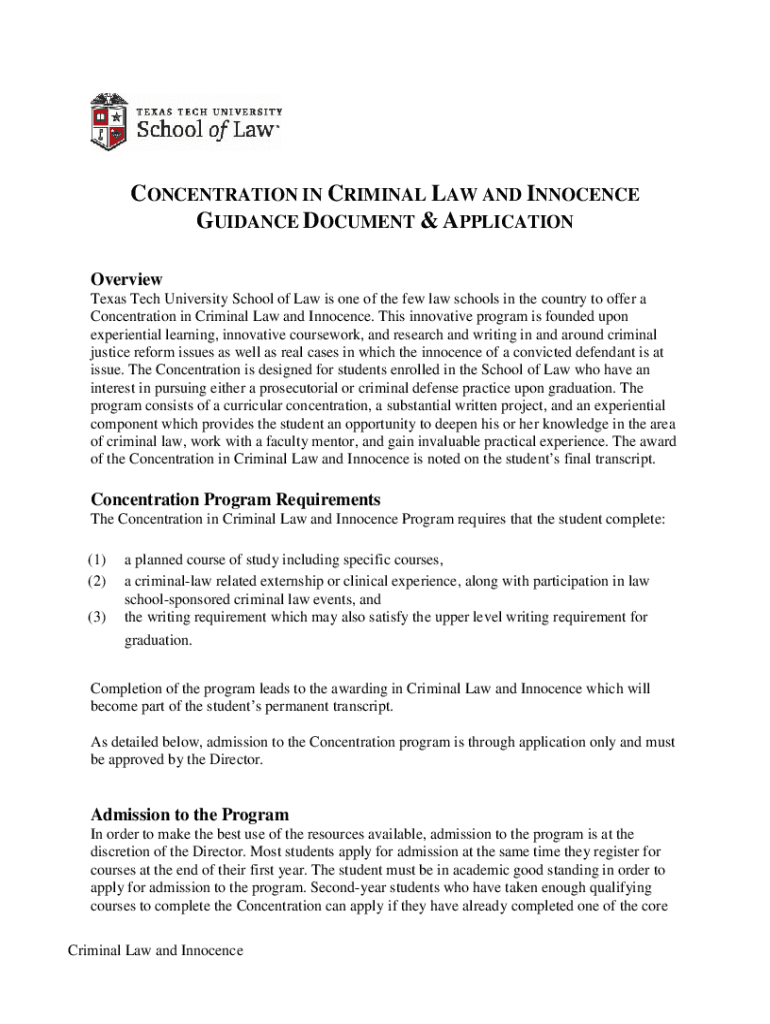 TEXAS TECH UNIVERSITY
School of Law

CONCENTRATION IN CRIMINAL LAW AND INNOCENCE
GUIDANCE DOCUMENT & APPLICATION

Overview

Texas Tech University School of Law is one of the few law schools in the country to offer a Concentration in Criminal Law and Innocence. This innovative program is founded upon experiential learning, innovative coursework, and research and writing in and around criminal justice reform issues as well as real cases in which the innocence of a convicted defendant is at issue. The Concentration is designed for students enrolled in the School of Law who have an interest in pursuing either a prosecutorial or criminal defense practice upon graduation. The program consists of a curricular concentration, a substantial written project, and an experiential component which provides the student an opportunity to deepen his or her knowledge in the area of criminal law, work with a faculty mentor, and gain invaluable practical experience. The award of the Concentration in Criminal Law and Innocence is noted on the student's final transcript.

Concentration Program Requirements

The Concentration in Criminal Law and Innocence Program requires that the student complete:

(1) a planned course of study including specific courses,
(2) a criminal-law related externship or clinical experience, along with participation in law school-sponsored criminal law events, and
(3) the writing requirement which may also satisfy the upper level writing requirement for graduation.

Completion of the program leads to the awarding in Criminal Law and Innocence which will become part of the student's permanent transcript.

As detailed below, admission to the Concentration program is through application only and must be approved by the Director.

Admission to the Program

In order to make the best use of the resources available, admission to the program is at the discretion of the Director. Most students apply for admission at the same time they register for courses at the end of their first year. The student must be in academic good standing in order to apply for admission to the program. Second-year students who have taken enough qualifying courses to complete the Concentration can apply if they have already completed one of the core

Criminal Law and Innocence